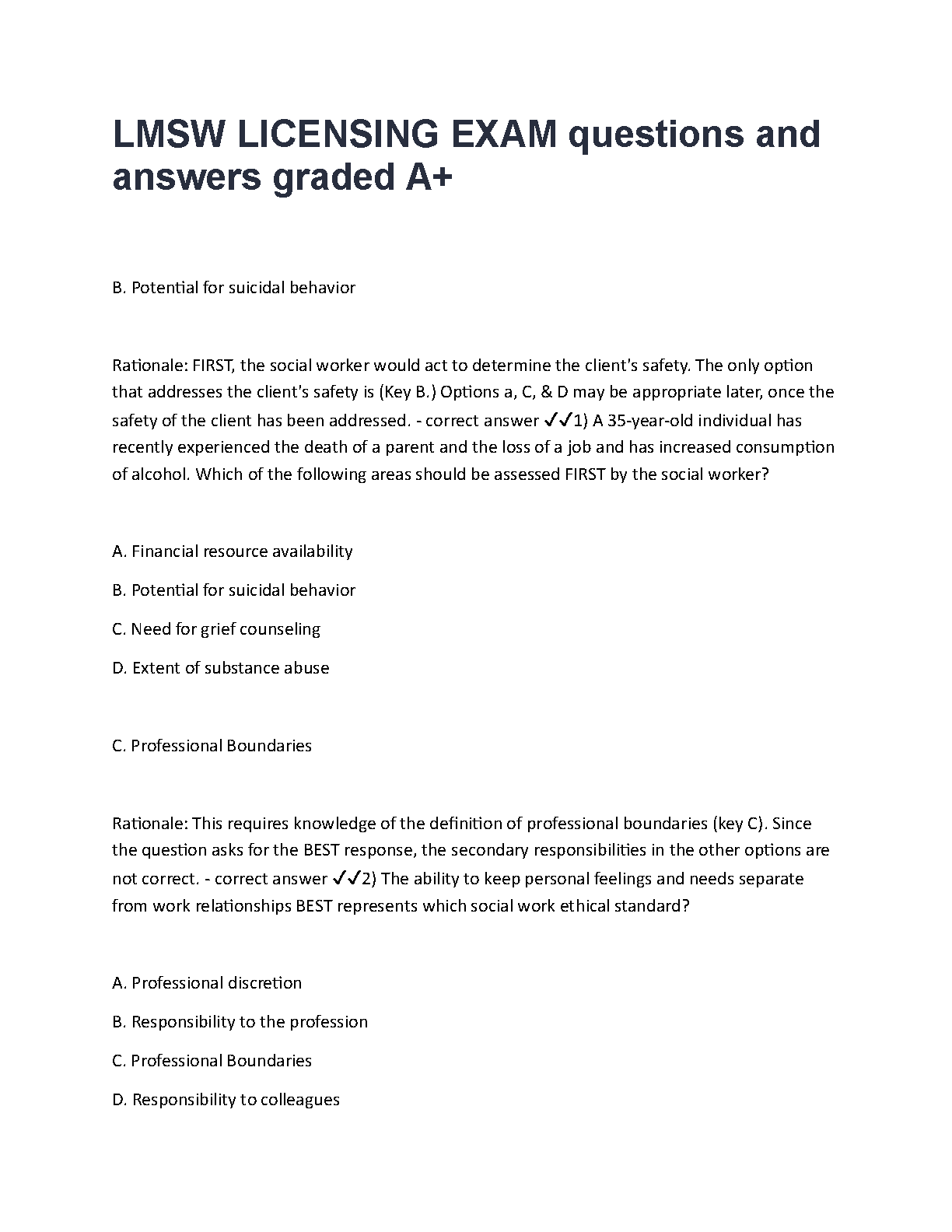 LMSW LICENSING EXAM questions and answers graded A+

B. Potential for suicidal behavior

Rationale: FIRST, the social worker would act to determine the client's safety. The only option that addresses the client's safety is (Key B.) Options a, C, & D may be appropriate later, once the safety of the client has been addressed. - correct answer ✓✓1) A 35-year-old individual has recently experienced the death of a parent and the loss of a job and has increased consumption of alcohol. Which of the following areas should be assessed FIRST by the social worker?

A. Financial resource availability

B. Potential for suicidal behavior

C. Need for grief counseling

D. Extent of substance abuse

C. Professional Boundaries

Rationale: This requires knowledge of the definition of professional boundaries (key C). Since the question asks for the BEST response, the secondary responsibilities in the other options are not correct. - correct answer ✓✓2) The ability to keep personal feelings and needs separate from work relationships BEST represents which social work ethical standard?

A. Professional discretion

B. Responsibility to the profession

C. Professional Boundaries

D. Responsibility to colleagues